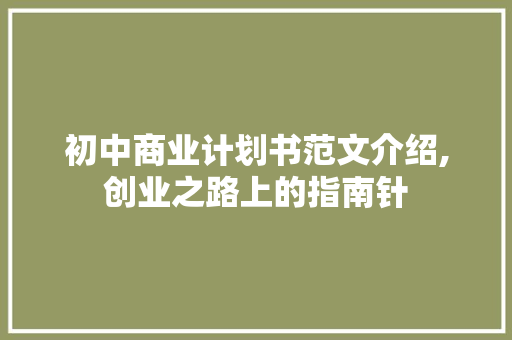 初中商业计划书范文介绍,创业之路上的指南针